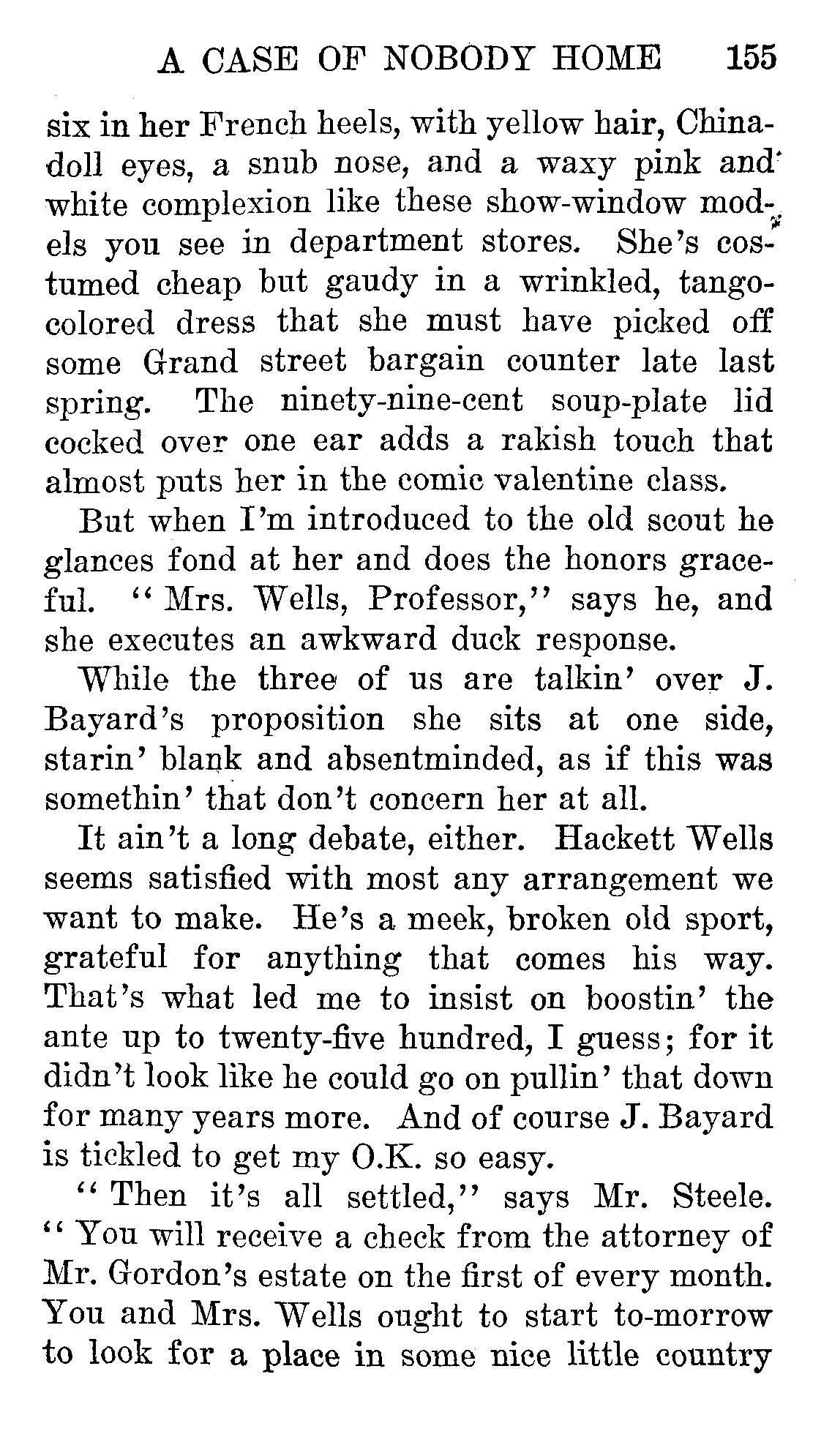 A CASE OF NOBODY HOME 155

six in her French heels, with yellow hair, China-doll eyes, a snub nose, and a waxy pink and white complexion like these show-window models you see in department stores. She's costumed cheap but gaudy in a wrinkled, tango-colored dress that she must have picked off some Grand street bargain counter late last spring. The ninety-nine-cent soup-plate lid cocked over one ear adds a rakish touch that almost puts her in the comic valentine class.

But when I'm introduced to the old scout he glances fond at her and does the honors graceful. "Mrs. Wells, Professor," says he, and she executes an awkward duck response.

While the three of us are talkin' over J. Bayard's proposition she sits at one side, starin' blank and absentminded, as if this was somethin' that don't concern her at all.

It ain't a long debate, either. Hackett Wells seems satisfied with most any arrangement we want to make. He's a meek, broken old sport, grateful for anything that comes his way. That's what led me to insist on boostin' the ante up to twenty-five hundred, I guess; for it didn't look like he could go on pullin' that down for many years more. And of course J. Bayard is tickled to get my O.K. so easy.

"Then it's all settled," says Mr. Steele. "You will receive a check from the attorney of Mr. Gordon's estate on the first of every month. You and Mrs. Wells ought to start to-morrow to look for a place in some nice little country